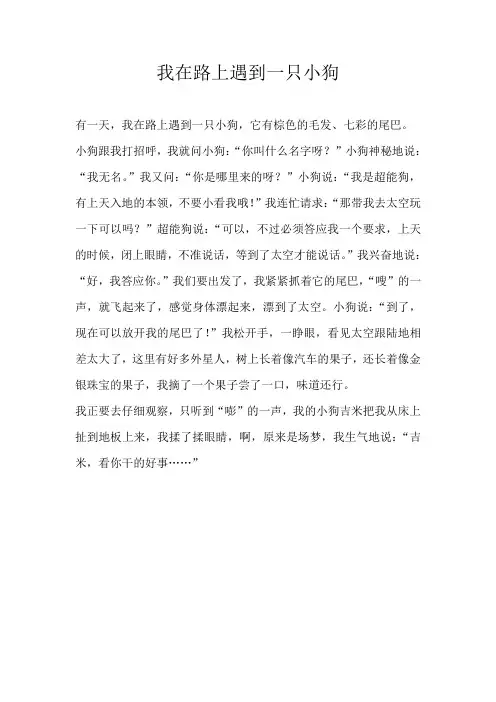 我在路上遇到一只小狗

有一天，我在路上遇到一只小狗，它有棕色的毛发、七彩的尾巴。小狗跟我打招呼，我就问小狗：“你叫什么名字呀？”小狗神秘地说：“我无名。”我又问：“你是哪里来的呀？”小狗说：“我是超能狗，有上天入地的本领，不要小看我哦！”我连忙请求：“那带我去太空玩一下可以吗？”超能狗说：“可以，不过必须答应我一个要求，上天的时候，闭上眼睛，不准说话，等到了太空才能说话。”我兴奋地说：“好，我答应你。”我们要出发了，我紧紧抓着它的尾巴，“嗖”的一声，就飞起来了，感觉身体漂起来，漂到了太空。小狗说：“到了，现在可以放开我的尾巴了！”我松开手，一睁眼，看见太空跟陆地相差太大了，这里有好多外星人，树上长着像汽车的果子，还长着像金银珠宝的果子，我摘了一个果子尝了一口，味道还行。
我正要去仔细观察，只听到“嘭”的一声，我的小狗吉米把我从床上扯到地板上来，我揉了揉眼睛，啊，原来是场梦，我生气地说：“吉米，看你干的好事……”